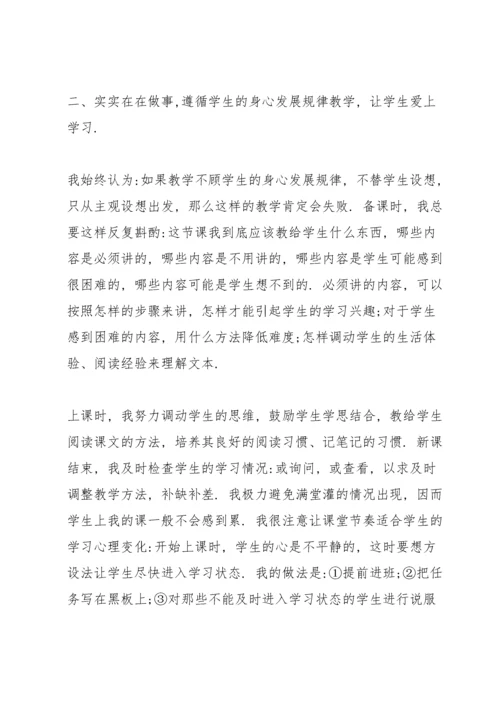 二、实实在在做事,遵循学生的身心发展规律教学，让学生爱上学习.

我始终认为:如果教学不顾学生的身心发展规律，不替学生设想，只从主观设想出发，那么这样的教学肯定会失败. 备课时，我总要这样反复斟酌:这节课我到底应该教给学生什么东西，哪些内容是必须讲的，哪些内容是不用讲的，哪些内容是学生可能感到很困难的，哪些内容可能是学生想不到的. 必须讲的内容，可以按照怎样的步骤来讲，怎样才能引起学生的学习兴趣;对于学生感到困难的内容，用什么方法降低难度;怎样调动学生的生活体验、阅读经验来理解文本.

上课时，我努力调动学生的思维，鼓励学生学思结合，教给学生阅读课文的方法，培养其良好的阅读习惯、记笔记的习惯. 新课结束，我及时检查学生的学习情况:或询问，或查看，以求及时调整教学方法，补缺补差. 我极力避免满堂灌的情况出现，因而学生上我的课一般不会感到累. 我很注意让课堂节奏适合学生的学习心理变化:开始上课时，学生的心是不平静的，这时要想方设法让学生尽快进入学习状态. 我的做法是:①提前进班;②把任务写在黑板上;③对那些不能及时进入学习状态的学生进行说服